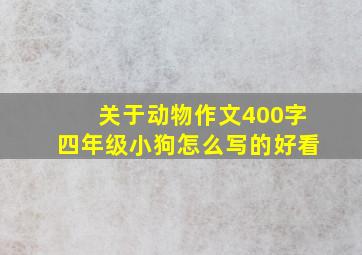 关于动物作文400字
四年级小狗怎么写的好看